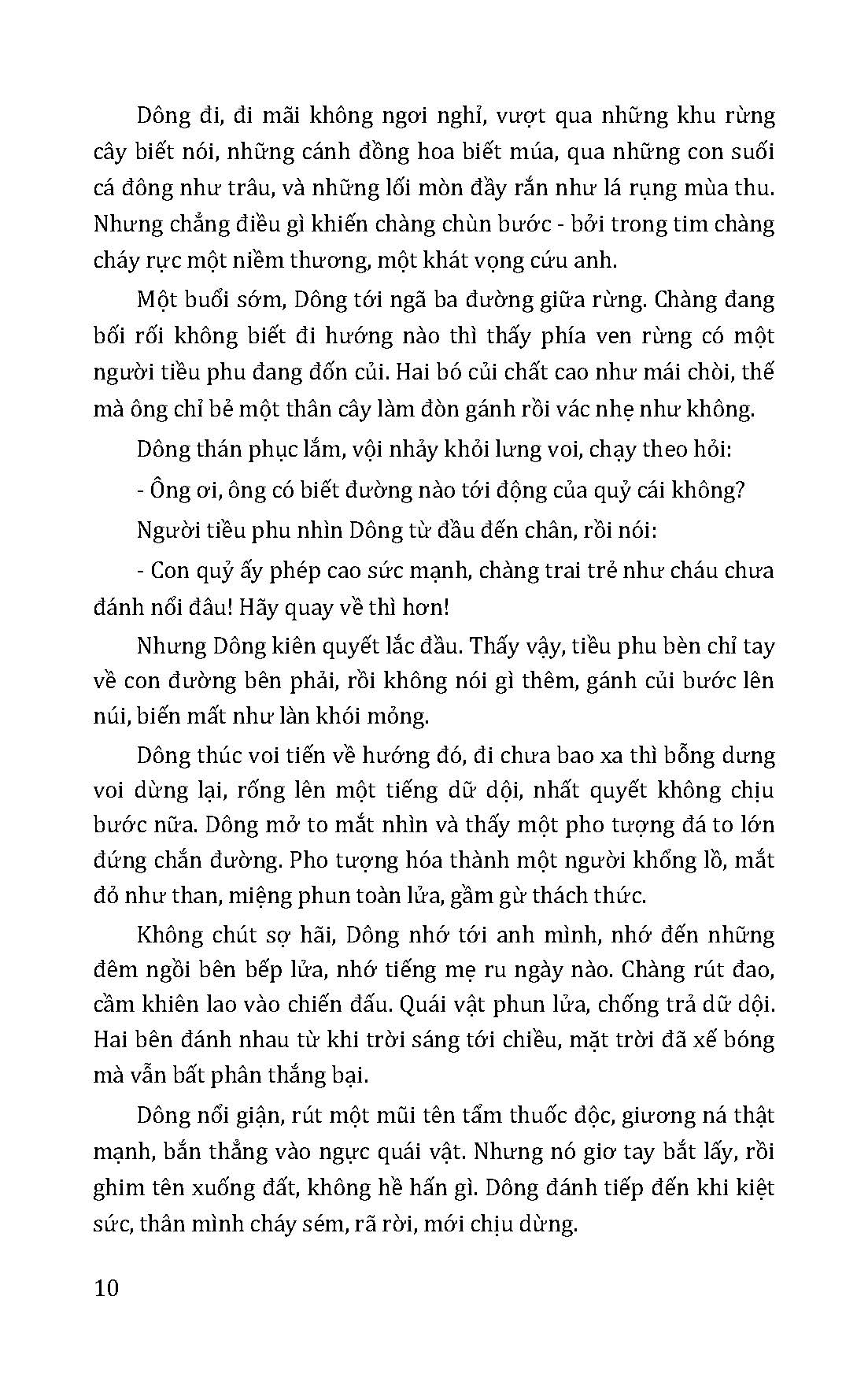 Dông đi, đi mãi không ngơi nghỉ, vượt qua những khu rừng cây biết nói, những cánh đồng hoa biết múa, qua những con suối cá đông như trâu, và những lối mòn đầy rắn như lá rụng mùa thu. Nhưng chẳng điều gì khiến chàng chùn bước - bởi trong tim chàng cháy rực một niềm thương, một khát vọng cứu anh.

Một buổi sớm, Dông tới ngã ba đường giữa rừng. Chàng đang bối rối không biết đi hướng nào thì thấy phía ven rừng có một người tiều phu đang đốn củi. Hai bó củi chất cao như mái chòi, thế mà ông chỉ bẻ một thân cây làm đòn gánh rồi vác nhẹ như không.

Dông thán phục lắm, vội nhảy khỏi lưng voi, chạy theo hỏi:

- Ông ơi, ông có biết đường nào tới động của quỷ cái không?

Người tiều phu nhìn Dông từ đầu đến chân, rồi nói:

- Con quỷ ấy phép cao sức mạnh, chàng trai trẻ như cháu chưa đánh nổi đâu! Hãy quay về thì hơn!

Nhưng Dông kiên quyết lắc đầu. Thấy vậy, tiều phu bèn chỉ tay về con đường bên phải, rồi không nói gì thêm, gánh củi bước lên núi, biến mất như làn khói mỏng.

Dông thúc voi tiến về hướng đó, đi chưa bao xa thì bỗng dưng voi dừng lại, rống lên một tiếng dữ dội, nhất quyết không chịu bước nữa. Dông mở to mắt nhìn và thấy một pho tượng đá to lớn đứng chắn đường. Pho tượng hóa thành một người khổng lồ, mắt đỏ như than, miệng phun toàn lửa, gầm gừ thách thức.

Không chút sợ hãi, Dông nhớ tới anh mình, nhớ đến những đêm ngồi bên bếp lửa, nhớ tiếng mẹ ru ngày nào. Chàng rút đao, cầm khiên lao vào chiến đấu. Quái vật phun lửa, chống trả dữ dội. Hai bên đánh nhau từ khi trời sáng tới chiều, mặt trời đã xế bóng mà vẫn bất phân thắng bại.

Dông nổi giận, rút một mũi tên tẩm thuốc độc, giương ná thật mạnh, bắn thẳng vào ngực quái vật. Nhưng nó giơ tay bắt lấy, rồi ghim tên xuống đất, không hề hấn gì. Dông đánh tiếp đến khi kiệt sức, thân mình cháy sém, rã rời, mới chịu dừng.

10